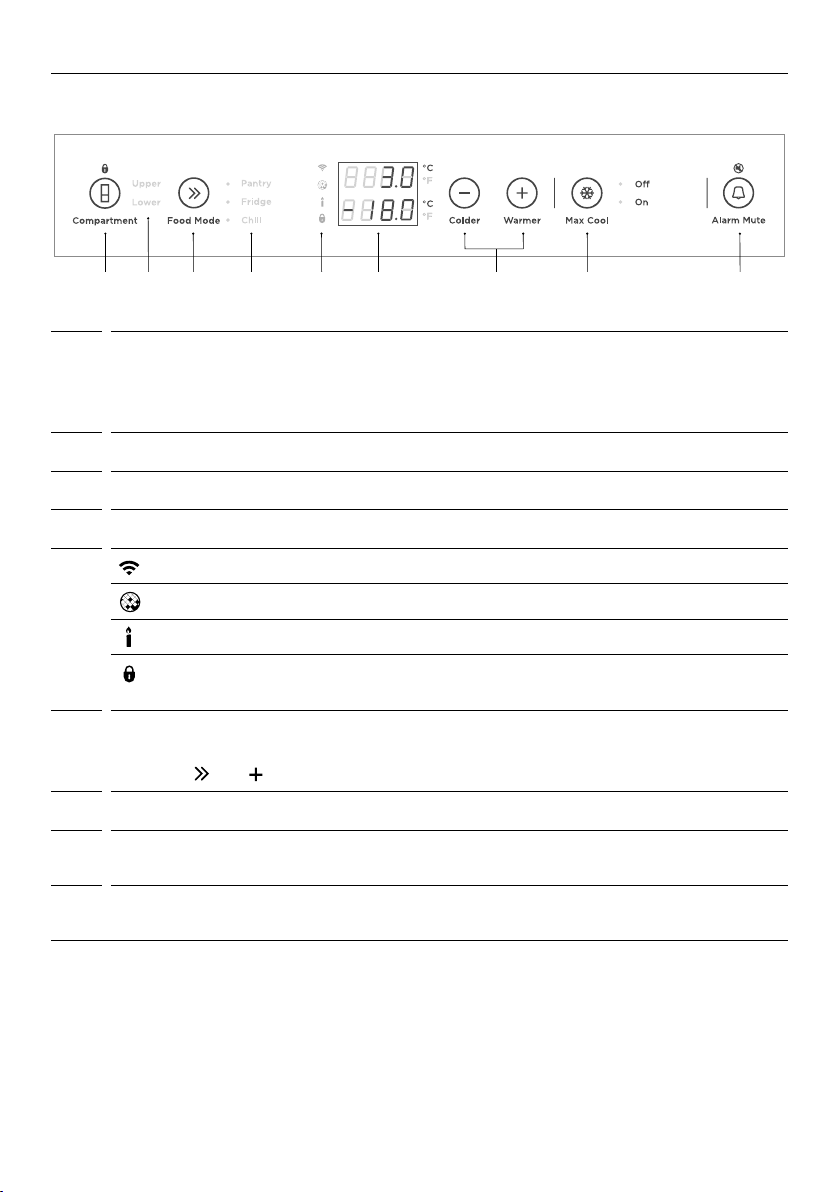 Compartment

Upper

Lower

Food Mode

Pantry

Fridge

Chill

3.0 °C °F

-18.0 °C °F

Colder

Warmer

Max Cool

Off

On

Alarm Mute